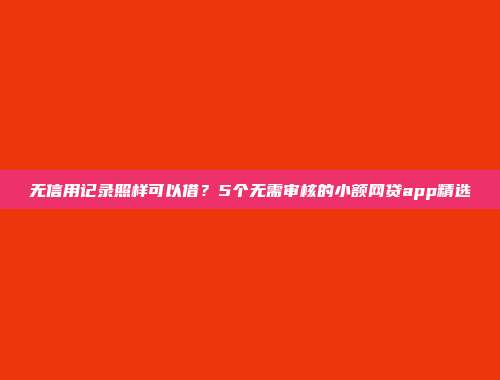 无信用记录照样可以借？5个无需审核的小额网贷app精选